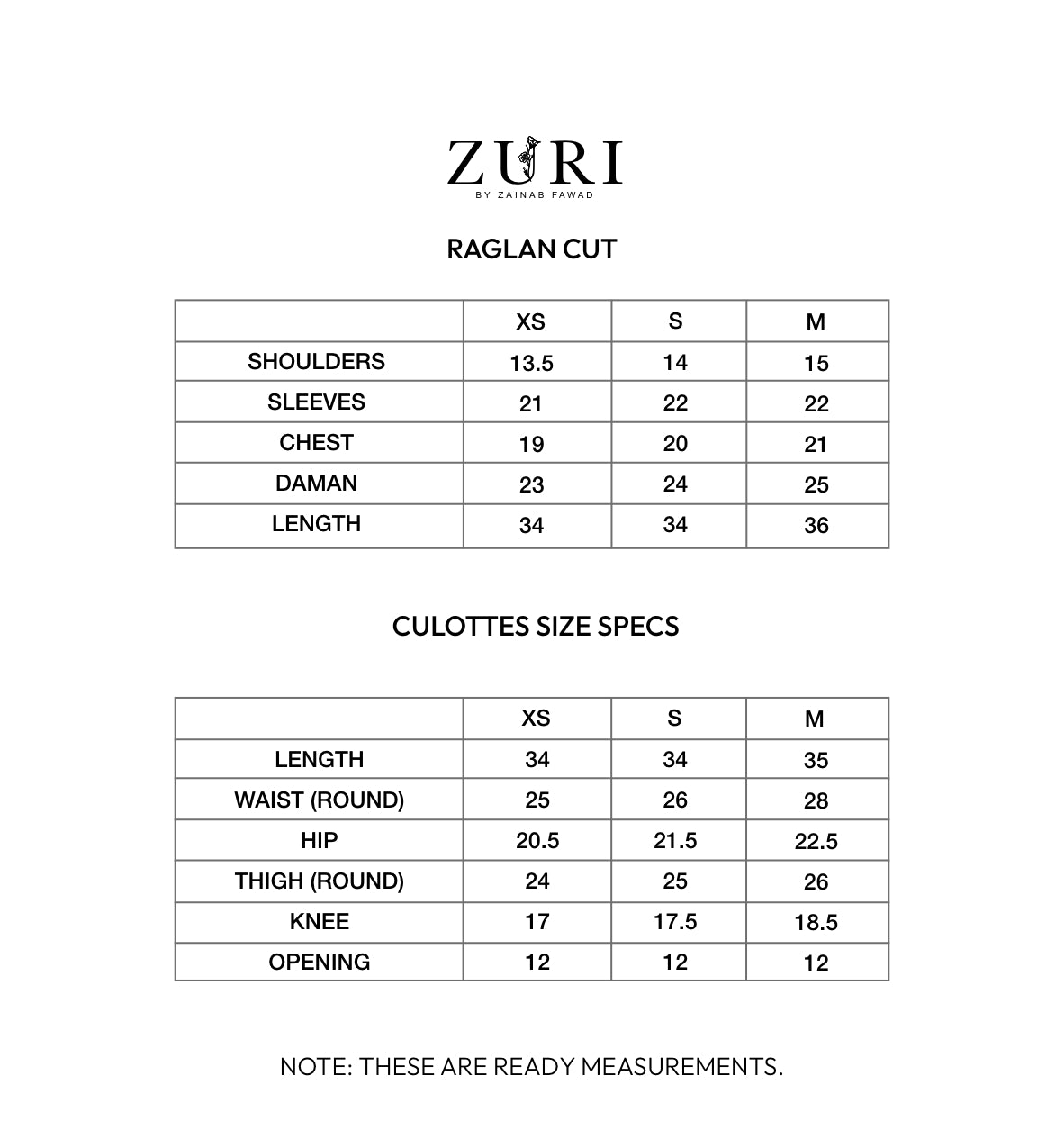 ZURI
BY ZAINAB FAWAD

RAGLAN CUT

| | XS | S | M |
|---|---|---|---|
| SHOULDERS | 13.5 | 14 | 15 |
| SLEEVES | 21 | 22 | 22 |
| CHEST | 19 | 20 | 21 |
| DAMAN | 23 | 24 | 25 |
| LENGTH | 34 | 34 | 36 |

CULOTTES SIZE SPECS

| | XS | S | M |
|---|---|---|---|
| LENGTH | 34 | 34 | 35 |
| WAIST (ROUND) | 25 | 26 | 28 |
| HIP | 20.5 | 21.5 | 22.5 |
| THIGH (ROUND) | 24 | 25 | 26 |
| KNEE | 17 | 17.5 | 18.5 |
| OPENING | 12 | 12 | 12 |

NOTE: THESE ARE READY MEASUREMENTS.